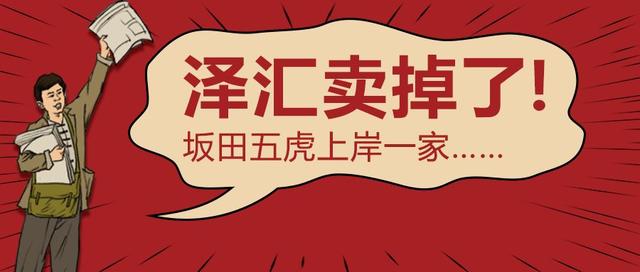 泽汇卖掉了！

坂田五虎上岸一家……